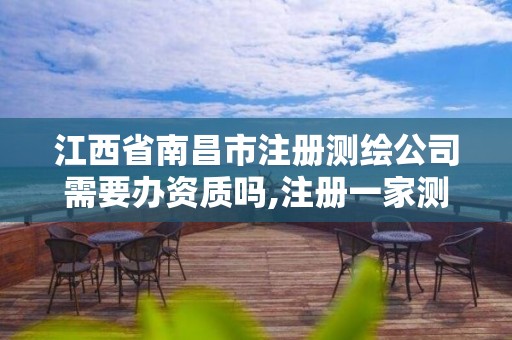 江西省南昌市注册测绘公司需要办资质吗,注册一家测